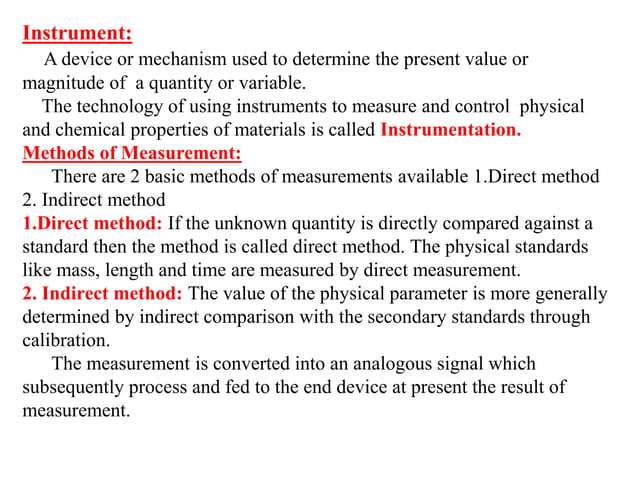 Instrument:

A device or mechanism used to determine the present value or magnitude of a quantity or variable.

The technology of using instruments to measure and control physical and chemical properties of materials is called Instrumentation.

Methods of Measurement:

There are 2 basic methods of measurements available 1.Direct method 2. Indirect method

1.Direct method: If the unknown quantity is directly compared against a standard then the method is called direct method. The physical standards like mass, length and time are measured by direct measurement.

2. Indirect method: The value of the physical parameter is more generally determined by indirect comparison with the secondary standards through calibration.

The measurement is converted into an analogous signal which subsequently process and fed to the end device at present the result of measurement.